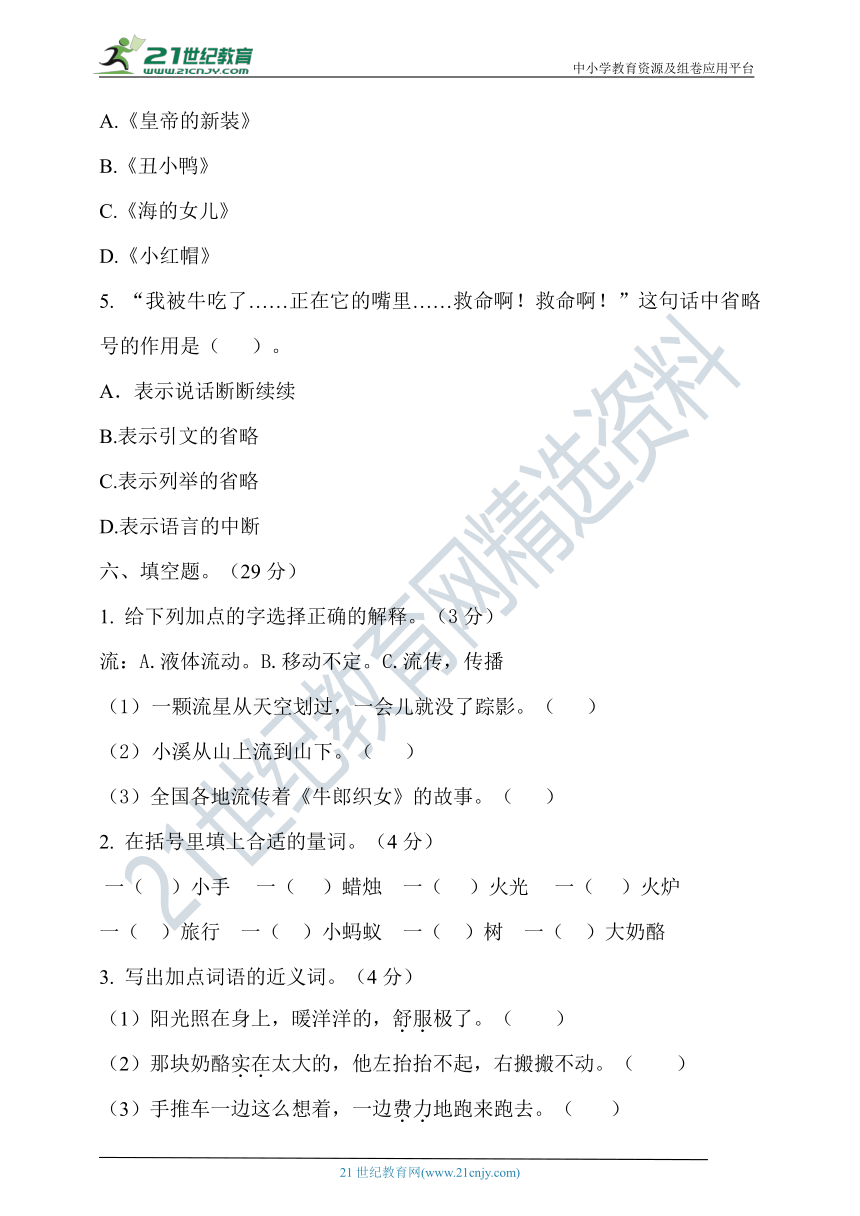 21世纪教育 www.21cnjy.com

中小学教育资源及组卷应用平台

A.《皇帝的新装》

B.《丑小鸭》

C.《海的女儿》

D.《小红帽》

5. “我被牛吃了……正在它的嘴里……救命啊！救命啊！”这句话中省略号的作用是（　　）。

A．表示说话断断续续

B.表示引文的省略

C.表示列举的省略

D.表示语言的中断

六、填空题。（29 分）

1. 给下列加点的字选择正确的解释。（3 分）

流：A.液体流动。B.移动不定。C.流传，传播

（1）一颗流星从天空划过，一会儿就没了踪影。（　　）

（2）小溪从山上流到山下。（　　）

（3）全国各地流传着《牛郎织女》的故事。（　　）

2. 在括号里填上合适的量词。（4 分）

一（　）小手　一（　）蜡烛　一（　）火光　一（　）火炉

一（　）旅行　一（　）小蚂蚁　一（　）树　一（　）大奶酪

3. 写出加点词语的近义词。（4 分）

（1）阳光照在身上，暖洋洋的，舒服极了。（　　）

（2）那块奶酪实在太大的，他左抬抬不起，右搬搬不动。（　　）

（3）手推车一边这么想着，一边费力地跑来跑去。（　　）

21 世纪教育网(www.21cnjy.com)

21世纪教育网精选资料